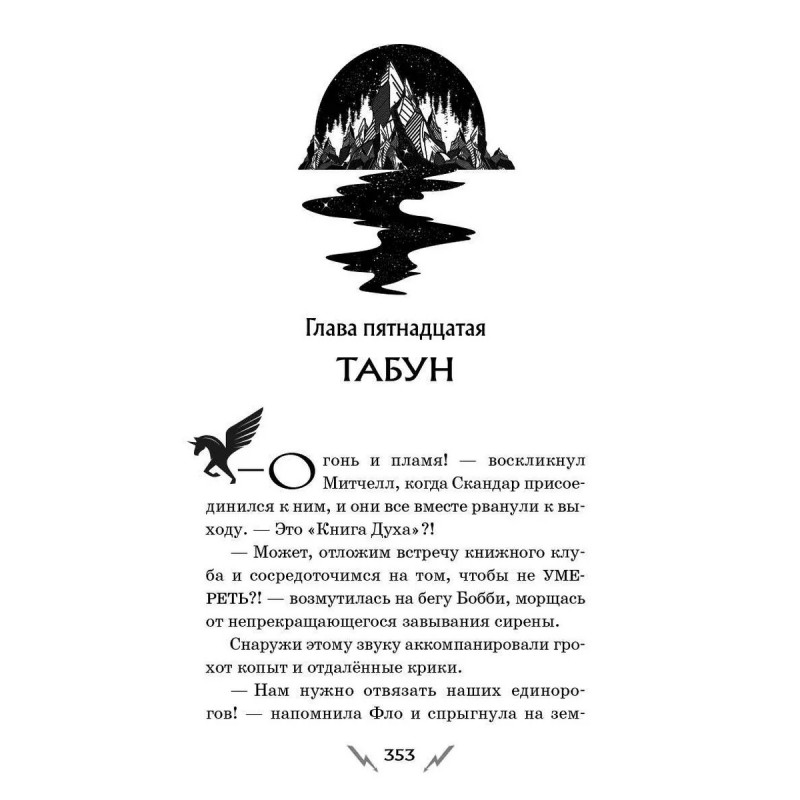 Глава пятнадцатая

ТАБУН

—Огонь и пламя! — воскликнул Митчелл, когда Скандар присоединился к ним, и они все вместе рванули к выходу. — Это «Книга Духа»?!

— Может, отложим встречу книжного клуба и сосредоточимся на том, чтобы не УМЕРЕТЬ?! — возмутилась на бегу Бобби, морщась от непрекращающегося завывания сирены.

Снаружи этому звуку аккомпанировали грохот копыт и отдалённые крики.

— Нам нужно отвязать наших единорогов! — напомнила Фло и спрыгнула на зем-

353